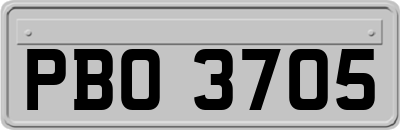 PBO 3705